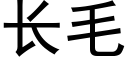 长毛